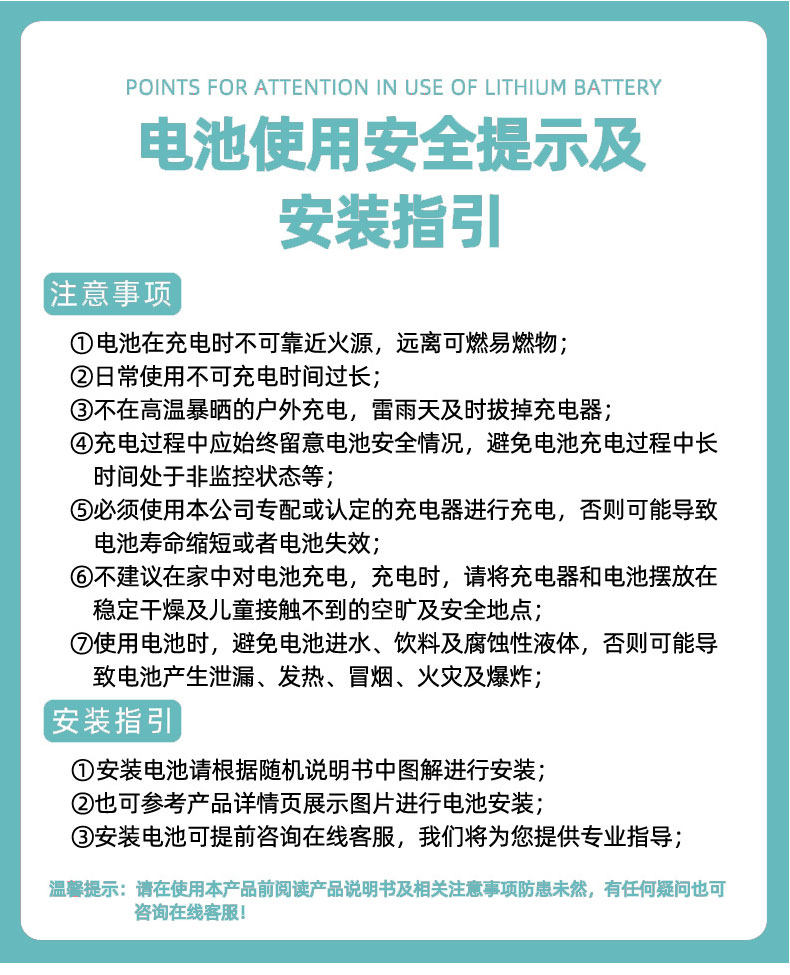 POINTS FOR ATTENTION IN USE OF LITHIUM BATTERY

电池使用安全提示及安装指引

注意事项

①电池在充电时不可靠近火源，远离可燃易燃物；
②日常使用不可充电时间过长；
③不在高温暴晒的户外充电，雷雨天及时拔掉充电器；
④充电过程中应始终留意电池安全情况，避免电池充电过程中长时间处于非监控状态等；
⑤必须使用本公司专配或认定的充电器进行充电，否则可能导致电池寿命缩短或者电池失效；
⑥不建议在家中对电池充电，充电时，请将充电器和电池摆放在稳定干燥及儿童接触不到的空旷及安全地点；
⑦使用电池时，避免电池进水、饮料及腐蚀性液体，否则可能导致电池产生泄漏、发热、冒烟、火灾及爆炸；

安装指引

①安装电池请根据随机说明书中图解进行安装；
②也可参考产品详情页展示图片进行电池安装；
③安装电池可提前咨询在线客服，我们将为您提供专业指导；

温馨提示：请在使用本产品前阅读产品说明书及相关注意事项防患未然，有任何疑问也可咨询在线客服！